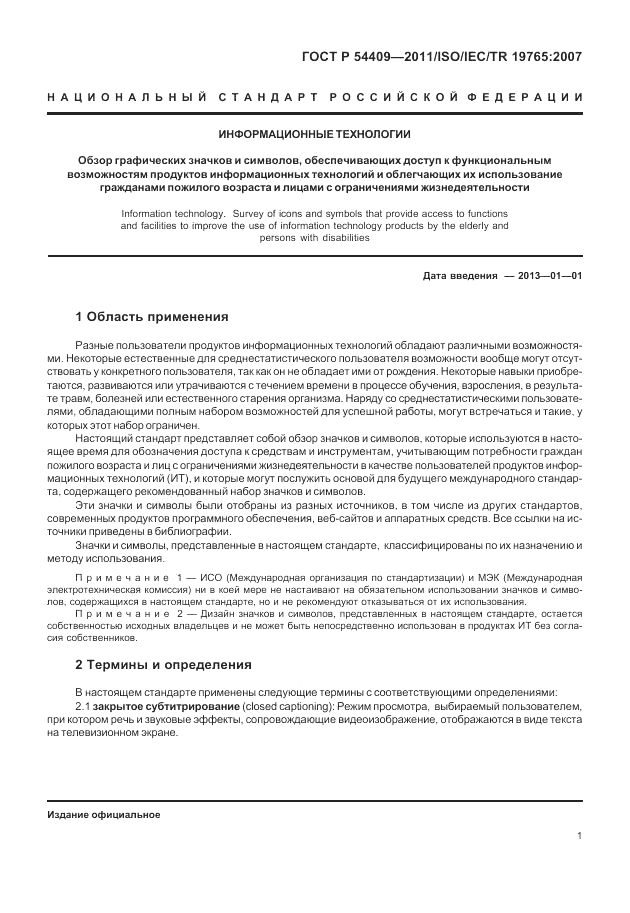 ГОСТ Р 54409—2011/ISO/IEC/TR 19765:2007

НАЦИОНАЛЬНЫЙ СТАНДАРТ РОССИЙСКОЙ ФЕДЕРАЦИИ

ИНФОРМАЦИОННЫЕ ТЕХНОЛОГИИ

Обзор графических значков и символов, обеспечивающих доступ к функциональным возможностям продуктов информационных технологий и облегчающих их использование гражданами пожилого возраста и лицами с ограничениями жизнедеятельности

Information technology. Survey of icons and symbols that provide access to functions and facilities to improve the use of information technology products by the elderly and persons with disabilities

Дата введения — 2013—01—01

1 Область применения

Разные пользователи продуктов информационных технологий обладают различными возможностями. Некоторые естественные для среднестатистического пользователя возможности вообще могут отсутствовать у конкретного пользователя, так как он не обладает ими от рождения. Некоторые навыки приобретаются, развиваются или утрачиваются с течением времени в процессе обучения, взросления, в результате травм, болезней или естественного старения организма. Наряду со среднестатистическими пользователями, обладающими полным набором возможностей для успешной работы, могут встречаться и такие, у которых этот набор ограничен.

Настоящий стандарт представляет собой обзор значков и символов, которые используются в настоящее время для обозначения доступа к средствам и инструментам, учитывающим потребности граждан пожилого возраста и лиц с ограничениями жизнедеятельности в качестве пользователей продуктов информационных технологий (ИТ), и которые могут послужить основой для будущего международного стандарта, содержащего рекомендованный набор значков и символов.

Эти значки и символы были отобраны из разных источников, в том числе из других стандартов, современных продуктов программного обеспечения, веб-сайтов и аппаратных средств. Все ссылки на источники приведены в библиографии.

Значки и символы, представленные в настоящем стандарте, классифицированы по их назначению и методу использования.

Примечание 1 — ИСО (Международная организация по стандартизации) и МЭК (Международная электротехническая комиссия) ни в коей мере не настаивают на обязательном использовании значков и символов, содержащихся в настоящем стандарте, но и не рекомендуют отказываться от их использования.

Примечание 2 — Дизайн значков и символов, представленных в настоящем стандарте, остается собственностью исходных владельцев и не может быть непосредственно использован в продуктах ИТ без согласия собственников.

2 Термины и определения

В настоящем стандарте применены следующие термины с соответствующими определениями:

2.1 закрытое субтитрирование (closed captioning): Режим просмотра, выбираемый пользователем, при котором речь и звуковые эффекты, сопровождающие видеоизображение, отображаются в виде текста на телевизионном экране.

Издание официальное

1